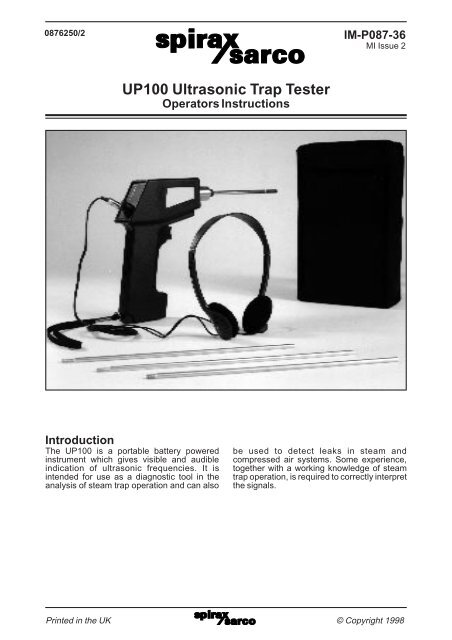 0876250/2

spirax sarco

IM-P087-36
MI Issue 2

UP100 Ultrasonic Trap Tester
Operators Instructions

Introduction
The UP100 is a portable battery powered instrument which gives visible and audible indication of ultrasonic frequencies. It is intended for use as a diagnostic tool in the analysis of steam trap operation and can also be used to detect leaks in steam and compressed air systems. Some experience, together with a working knowledge of steam trap operation, is required to correctly interpret the signals.

Printed in the UK

spirax sarco

© Copyright 1998